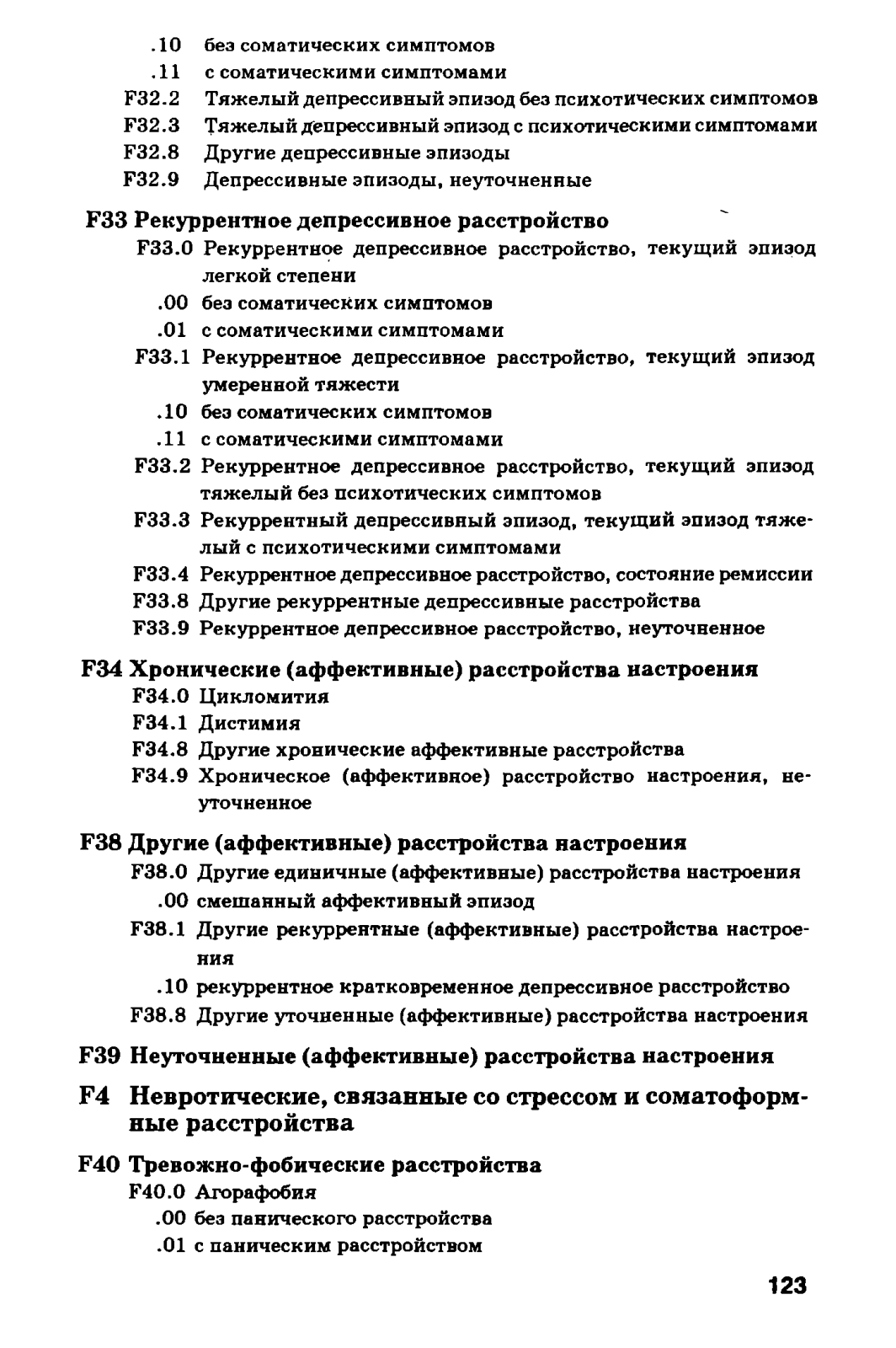 .10 без соматических симптомов
.11 с соматическими симптомами
F32.2 Тяжелый депрессивный эпизод без психотических симптомов
F32.3 Тяжелый депрессивный эпизод с психотическими симптомами
F32.8 Другие депрессивные эпизоды
F32.9 Депрессивные эпизоды, неуточненные

F33 Рекуррентное депрессивное расстройство
F33.0 Рекуррентное депрессивное расстройство, текущий эпизод легкой степени
.00 без соматических симптомов
.01 с соматическими симптомами
F33.1 Рекуррентное депрессивное расстройство, текущий эпизод умеренной тяжести
.10 без соматических симптомов
.11 с соматическими симптомами
F33.2 Рекуррентное депрессивное расстройство, текущий эпизод тяжелый без психотических симптомов
F33.3 Рекуррентный депрессивный эпизод, текущий эпизод тяжелый с психотическими симптомами
F33.4 Рекуррентное депрессивное расстройство, состояние ремиссии
F33.8 Другие рекуррентные депрессивные расстройства
F33.9 Рекуррентное депрессивное расстройство, неуточненное

F34 Хронические (аффективные) расстройства настроения
F34.0 Цикломития
F34.1 Дистимия
F34.8 Другие хронические аффективные расстройства
F34.9 Хроническое (аффективное) расстройство настроения, неуточненное

F38 Другие (аффективные) расстройства настроения
F38.0 Другие единичные (аффективные) расстройства настроения
.00 смешанный аффективный эпизод
F38.1 Другие рекуррентные (аффективные) расстройства настроения
.10 рекуррентное кратковременное депрессивное расстройство
F38.8 Другие уточненные (аффективные) расстройства настроения

F39 Неуточненные (аффективные) расстройства настроения

F4 Невротические, связанные со стрессом и соматоформные расстройства

F40 Тревожно-фобические расстройства
F40.0 Агорафобия
.00 без панического расстройства
.01 с паническим расстройством

123